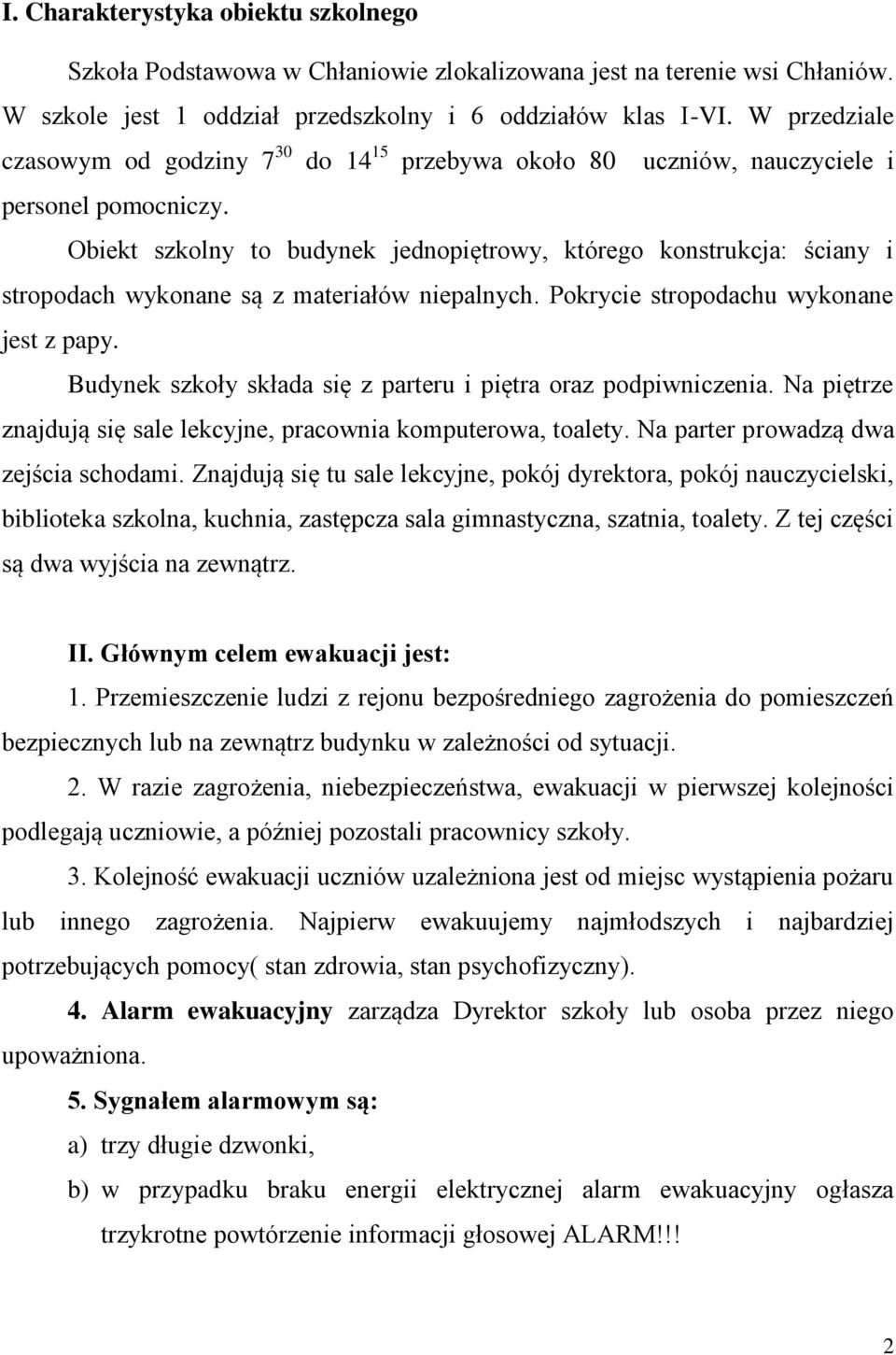 I. Charakterystyka obiektu szkolnego

Szkoła Podstawowa w Chłaniowie zlokalizowana jest na terenie wsi Chłaniów. W szkole jest 1 oddział przedszkolny i 6 oddziałów klas I-VI. W przedziale czasowym od godziny $7^{30}$ do $14^{15}$ przebywa około 80 uczniów, nauczyciele i personel pomocniczy.

Obiekt szkolny to budynek jednopiętrowy, którego konstrukcja: ściany i stropodach wykonane są z materiałów niepalnych. Pokrycie stropodachu wykonane jest z papy.

Budynek szkoły składa się z parteru i piętra oraz podpiwniczenia. Na piętrze znajdują się sale lekcyjne, pracownia komputerowa, toalety. Na parter prowadzą dwa zejścia schodami. Znajdują się tu sale lekcyjne, pokój dyrektora, pokój nauczycielski, biblioteka szkolna, kuchnia, zastępcza sala gimnastyczna, szatnia, toalety. Z tej części są dwa wyjścia na zewnątrz.

II. Głównym celem ewakuacji jest:

1. Przemieszczenie ludzi z rejonu bezpośredniego zagrożenia do pomieszczeń bezpiecznych lub na zewnątrz budynku w zależności od sytuacji.

2. W razie zagrożenia, niebezpieczeństwa, ewakuacji w pierwszej kolejności podlegają uczniowie, a później pozostali pracownicy szkoły.

3. Kolejność ewakuacji uczniów uzależniona jest od miejsc wystąpienia pożaru lub innego zagrożenia. Najpierw ewakuujemy najmłodszych i najbardziej potrzebujących pomocy( stan zdrowia, stan psychofizyczny).

4. Alarm ewakuacyjny zarządza Dyrektor szkoły lub osoba przez niego upoważniona.

5. Sygnałem alarmowym są:
a) trzy długie dzwonki,
b) w przypadku braku energii elektrycznej alarm ewakuacyjny ogłasza trzykrotne powtórzenie informacji głosowej ALARM!!!

2